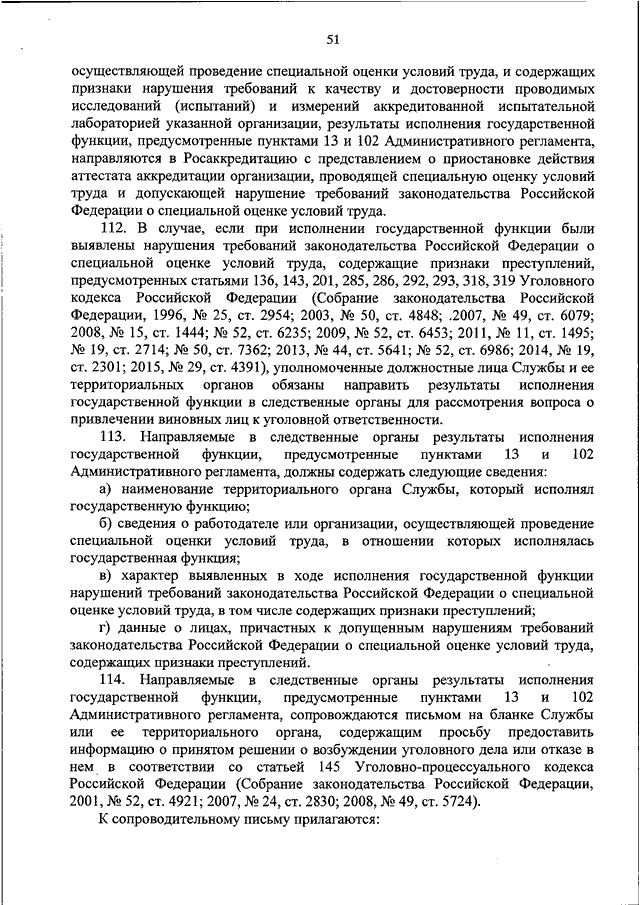 51

осуществляющей проведение специальной оценки условий труда, и содержащих признаки нарушения требований к качеству и достоверности проводимых исследований (испытаний) и измерений аккредитованной испытательной лабораторией указанной организации, результаты исполнения государственной функции, предусмотренные пунктами 13 и 102 Административного регламента, направляются в Росаккредитацию с представлением о приостановке действия аттестата аккредитации организации, проводящей специальную оценку условий труда и допускающей нарушение требований законодательства Российской Федерации о специальной оценке условий труда.

112. В случае, если при исполнении государственной функции были выявлены нарушения требований законодательства Российской Федерации о специальной оценке условий труда, содержащие признаки преступлений, предусмотренных статьями 136, 143, 201, 285, 286, 292, 293, 318, 319 Уголовного кодекса Российской Федерации (Собрание законодательства Российской Федерации, 1996, № 25, ст. 2954; 2003, № 50, ст. 4848; .2007, № 49, ст. 6079; 2008, № 15, ст. 1444; № 52, ст. 6235; 2009, № 52, ст. 6453; 2011, № 11, ст. 1495; № 19, ст. 2714; № 50, ст. 7362; 2013, № 44, ст. 5641; № 52, ст. 6986; 2014, № 19, ст. 2301; 2015, № 29, ст. 4391), уполномоченные должностные лица Службы и ее территориальных органов обязаны направить результаты исполнения государственной функции в следственные органы для рассмотрения вопроса о привлечении виновных лиц к уголовной ответственности.

113. Направляемые в следственные органы результаты исполнения государственной функции, предусмотренные пунктами 13 и 102 Административного регламента, должны содержать следующие сведения:

а) наименование территориального органа Службы, который исполнял государственную функцию;

б) сведения о работодателе или организации, осуществляющей проведение специальной оценки условий труда, в отношении которых исполнялась государственная функция;

в) характер выявленных в ходе исполнения государственной функции нарушений требований законодательства Российской Федерации о специальной оценке условий труда, в том числе содержащих признаки преступлений;

г) данные о лицах, причастных к допущенным нарушениям требований законодательства Российской Федерации о специальной оценке условий труда, содержащих признаки преступлений.

114. Направляемые в следственные органы результаты исполнения государственной функции, предусмотренные пунктами 13 и 102 Административного регламента, сопровождаются письмом на бланке Службы или ее территориального органа, содержащим просьбу предоставить информацию о принятом решении о возбуждении уголовного дела или отказе в нем в соответствии со статьей 145 Уголовно-процессуального кодекса Российской Федерации (Собрание законодательства Российской Федерации, 2001, № 52, ст. 4921; 2007, № 24, ст. 2830; 2008, № 49, ст. 5724).

К сопроводительному письму прилагаются: